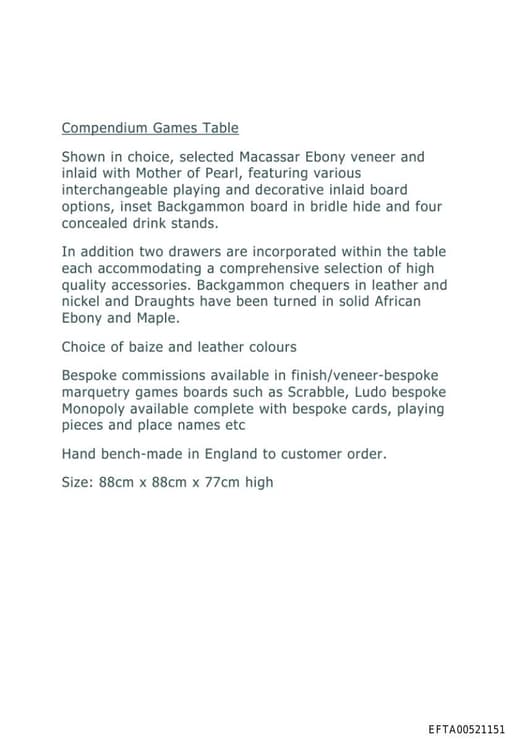 Compendium Games Table

Shown in choice, selected Macassar Ebony veneer and inlaid with Mother of Pearl, featuring various interchangeable playing and decorative inlaid board options, inset Backgammon board in bridle hide and four concealed drink stands.

In addition two drawers are incorporated within the table each accommodating a comprehensive selection of high quality accessories. Backgammon chequers in leather and nickel and Draughts have been turned in solid African Ebony and Maple.

Choice of baize and leather colours

Bespoke commissions available in finish/veneer-bespoke marquetry games boards such as Scrabble, Ludo bespoke Monopoly available complete with bespoke cards, playing pieces and place names etc

Hand bench-made in England to customer order.

Size: 88cm x 88cm x 77cm high

EFTA00521151